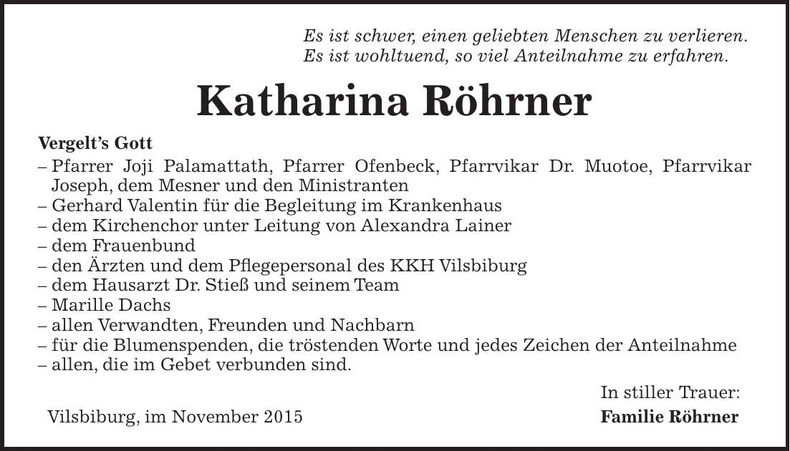 Es ist schwer, einen geliebten Menschen zu verlieren.
Es ist wohltuend, so viel Anteilnahme zu erfahren.

Katharina Röhrner

Vergelt's Gott
– Pfarrer Joji Palamattath, Pfarrer Ofenbeck, Pfarrvikar Dr. Muotoe, Pfarrvikar Joseph, dem Mesner und den Ministranten
– Gerhard Valentin für die Begleitung im Krankenhaus
– dem Kirchenchor unter Leitung von Alexandra Lainer
– dem Frauenbund
– den Ärzten und dem Pflegepersonal des KKH Vilsbiburg
– dem Hausarzt Dr. Stieß und seinem Team
– Marille Dachs
– allen Verwandten, Freunden und Nachbarn
– für die Blumenspenden, die tröstenden Worte und jedes Zeichen der Anteilnahme
– allen, die im Gebet verbunden sind.

In stiller Trauer:

Vilsbiburg, im November 2015

Familie Röhrner